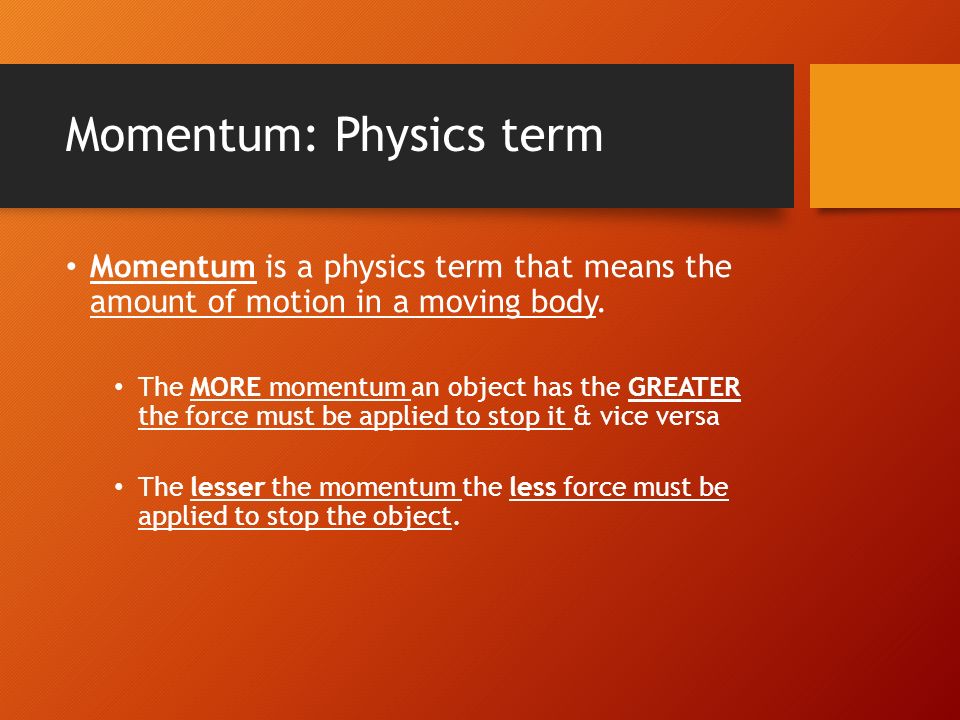 Momentum: Physics term

• Momentum is a physics term that means the amount of motion in a moving body.

• The MORE momentum an object has the GREATER the force must be applied to stop it & vice versa

• The lesser the momentum the less force must be applied to stop the object.